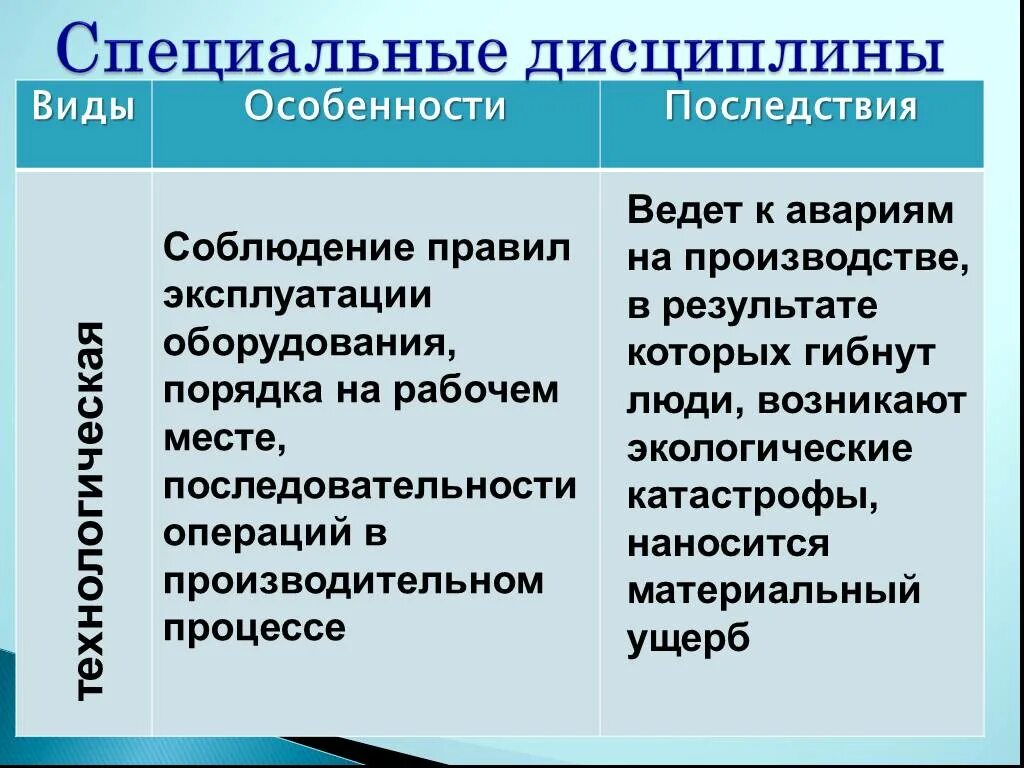 Специальные дисциплины

| Виды | Особенности | Последствия |
|---|---|---|
| технологическая | Соблюдение правил эксплуатации оборудования, порядка на рабочем месте, последовательности операций в производительном процессе | Ведет к авариям на производстве, в результате которых гибнут люди, возникают экологические катастрофы, наносится материальный ущерб |